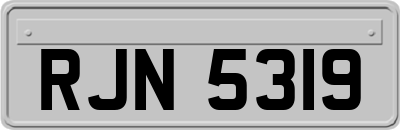 RJN 5319